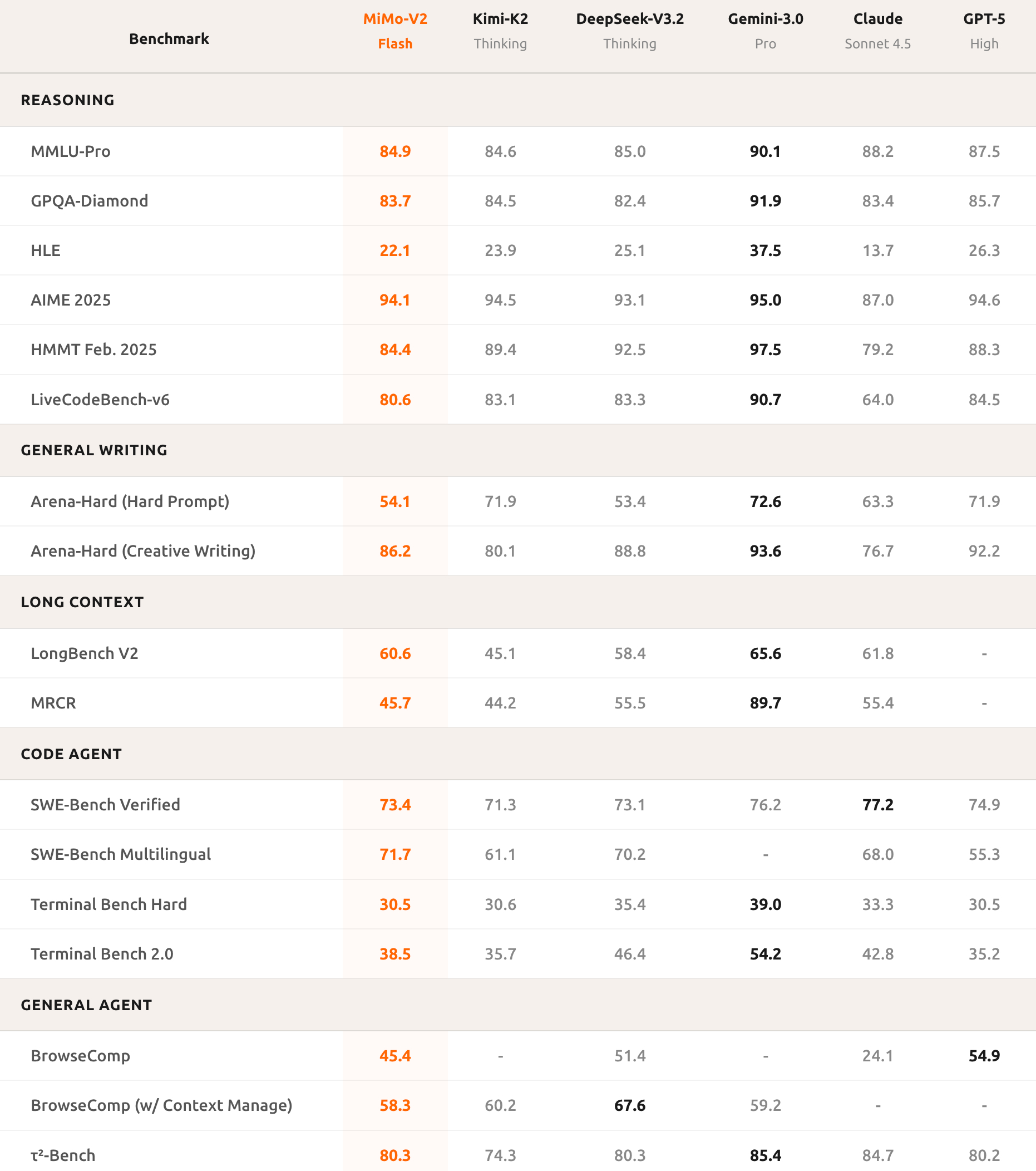 | Benchmark | MiMo-V2 Flash | Kimi-K2 Thinking | DeepSeek-V3.2 Thinking | Gemini-3.0 Pro | Claude Sonnet 4.5 | GPT-5 High |
|---|---|---|---|---|---|---|
| REASONING | | | | | | |
| MMLU-Pro | 84.9 | 84.6 | 85.0 | 90.1 | 88.2 | 87.5 |
| GPQA-Diamond | 83.7 | 84.5 | 82.4 | 91.9 | 83.4 | 85.7 |
| HLE | 22.1 | 23.9 | 25.1 | 37.5 | 13.7 | 26.3 |
| AIME 2025 | 94.1 | 94.5 | 93.1 | 95.0 | 87.0 | 94.6 |
| HMMT Feb. 2025 | 84.4 | 89.4 | 92.5 | 97.5 | 79.2 | 88.3 |
| LiveCodeBench-v6 | 80.6 | 83.1 | 83.3 | 90.7 | 64.0 | 84.5 |
| GENERAL WRITING | | | | | | |
| Arena-Hard (Hard Prompt) | 54.1 | 71.9 | 53.4 | 72.6 | 63.3 | 71.9 |
| Arena-Hard (Creative Writing) | 86.2 | 80.1 | 88.8 | 93.6 | 76.7 | 92.2 |
| LONG CONTEXT | | | | | | |
| LongBench V2 | 60.6 | 45.1 | 58.4 | 65.6 | 61.8 | - |
| MRCR | 45.7 | 44.2 | 55.5 | 89.7 | 55.4 | - |
| CODE AGENT | | | | | | |
| SWE-Bench Verified | 73.4 | 71.3 | 73.1 | 76.2 | 77.2 | 74.9 |
| SWE-Bench Multilingual | 71.7 | 61.1 | 70.2 | - | 68.0 | 55.3 |
| Terminal Bench Hard | 30.5 | 30.6 | 35.4 | 39.0 | 33.3 | 30.5 |
| Terminal Bench 2.0 | 38.5 | 35.7 | 46.4 | 54.2 | 42.8 | 35.2 |
| GENERAL AGENT | | | | | | |
| BrowseComp | 45.4 | - | 51.4 | - | 24.1 | 54.9 |
| BrowseComp (w/ Context Manage) | 58.3 | 60.2 | 67.6 | 59.2 | - | - |
| $\tau^2$-Bench | 80.3 | 74.3 | 80.3 | 85.4 | 84.7 | 80.2 |